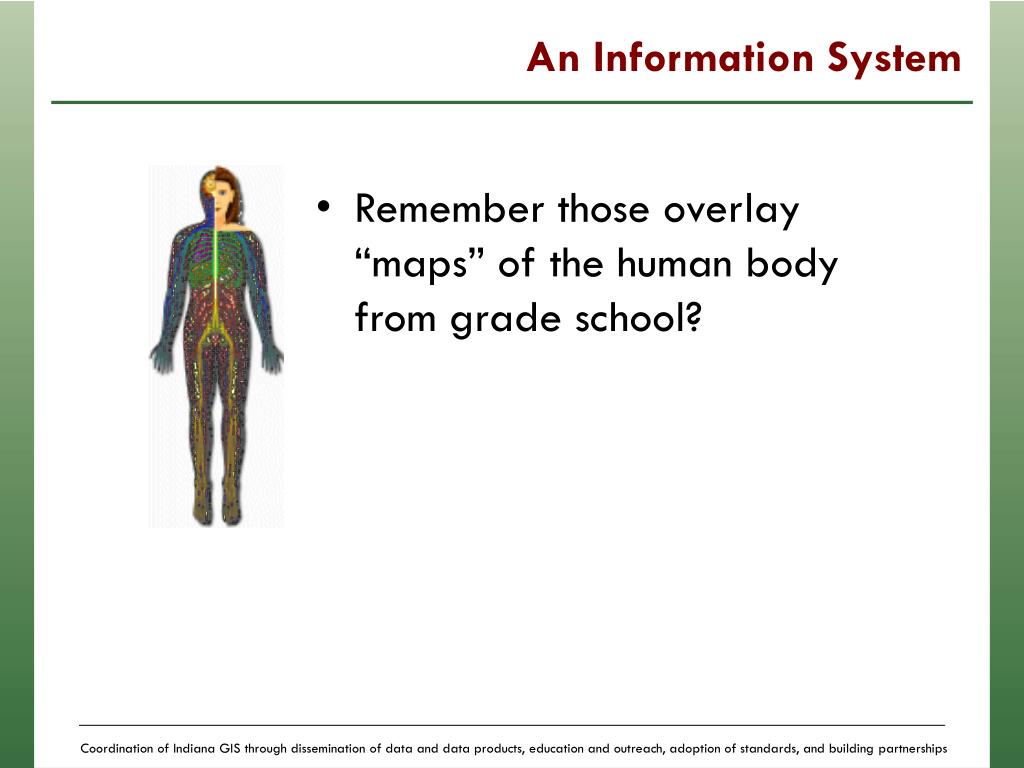 An Information System

• Remember those overlay “maps” of the human body from grade school?

Coordination of Indiana GIS through dissemination of data and data products, education and outreach, adoption of standards, and building partnerships